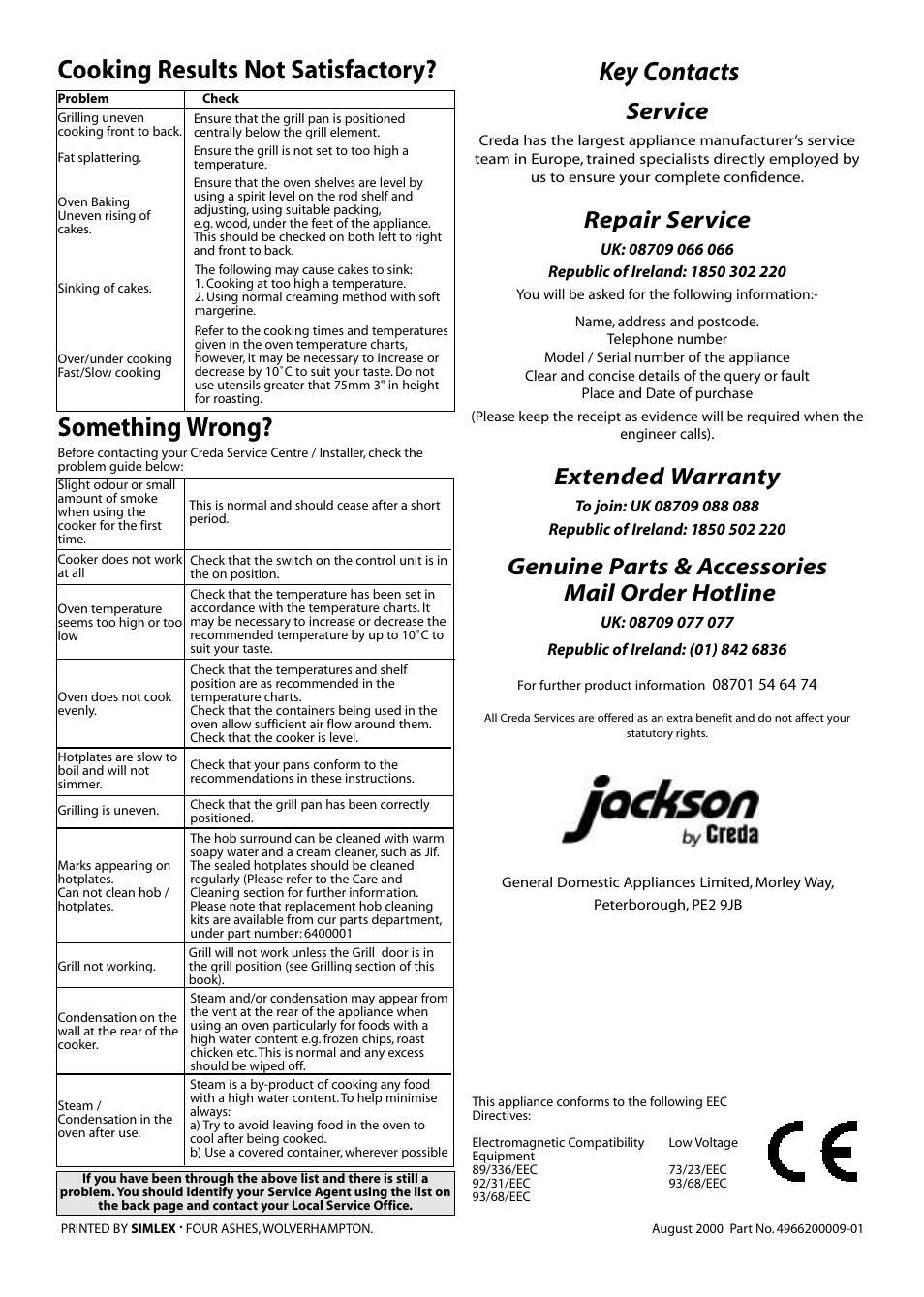 Cooking Results Not Satisfactory?

| Problem | Check |
|---|---|
| Grilling uneven cooking front to back. | Ensure that the grill pan is positioned centrally below the grill element. |
| Fat splattering. | Ensure the grill is not set to too high a temperature. |
| Oven Baking Uneven rising of cakes. | Ensure that the oven shelves are level by using a spirit level on the rod shelf and adjusting, using suitable packing, e.g. wood, under the feet of the appliance. This should be checked on both left to right and front to back. |
| Sinking of cakes. | The following may cause cakes to sink: 1. Cooking at too high a temperature. 2. Using normal creaming method with soft margerine. |
| Over/under cooking Fast/Slow cooking | Refer to the cooking times and temperatures given in the oven temperature charts, however, it may be necessary to increase or decrease by 10˚C to suit your taste. Do not use utensils greater that 75mm 3" in height for roasting. |

Something Wrong?

Before contacting your Creda Service Centre / Installer, check the problem guide below:

| | |
|---|---|
| Slight odour or small amount of smoke when using the cooker for the first time. | This is normal and should cease after a short period. |
| Cooker does not work at all | Check that the switch on the control unit is in the on position. |
| Oven temperature seems too high or too low | Check that the temperature has been set in accordance with the temperature charts. It may be necessary to increase or decrease the recommended temperature by up to 10˚C to suit your taste. |
| Oven does not cook evenly. | Check that the temperatures and shelf position are as recommended in the temperature charts. Check that the containers being used in the oven allow sufficient air flow around them. Check that the cooker is level. |
| Hotplates are slow to boil and will not simmer. | Check that your pans conform to the recommendations in these instructions. |
| Grilling is uneven. | Check that the grill pan has been correctly positioned. |
| Marks appearing on hotplates. Can not clean hob / hotplates. | The hob surround can be cleaned with warm soapy water and a cream cleaner, such as Jif. The sealed hotplates should be cleaned regularly (Please refer to the Care and Cleaning section for further information. Please note that replacement hob cleaning kits are available from our parts department, under part number: 6400001 |
| Grill not working. | Grill will not work unless the Grill door is in the grill position (see Grilling section of this book). |
| Condensation on the wall at the rear of the cooker. | Steam and/or condensation may appear from the vent at the rear of the appliance when using an oven particularly for foods with a high water content e.g. frozen chips, roast chicken etc. This is normal and any excess should be wiped off. |
| Steam / Condensation in the oven after use. | Steam is a by-product of cooking any food with a high water content. To help minimise always: a) Try to avoid leaving food in the oven to cool after being cooked. b) Use a covered container, wherever possible |

If you have been through the above list and there is still a problem. You should identify your Service Agent using the list on the back page and contact your Local Service Office.

PRINTED BY SIMLEX · FOUR ASHES, WOLVERHAMPTON.

Key Contacts

Service

Creda has the largest appliance manufacturer's service team in Europe, trained specialists directly employed by us to ensure your complete confidence.

Repair Service

UK: 08709 066 066
Republic of Ireland: 1850 302 220

You will be asked for the following information:-

Name, address and postcode.
Telephone number
Model / Serial number of the appliance
Clear and concise details of the query or fault
Place and Date of purchase
(Please keep the receipt as evidence will be required when the engineer calls).

Extended Warranty

To join: UK 08709 088 088
Republic of Ireland: 1850 502 220

Genuine Parts & Accessories Mail Order Hotline

UK: 08709 077 077
Republic of Ireland: (01) 842 6836

For further product information 08701 54 64 74

All Creda Services are offered as an extra benefit and do not affect your statutory rights.

jackson by Creda

General Domestic Appliances Limited, Morley Way, Peterborough, PE2 9JB

This appliance conforms to the following EEC Directives:

Electromagnetic Compatibility Equipment
89/336/EEC
92/31/EEC
93/68/EEC

Low Voltage
73/23/EEC
93/68/EEC

CE

August 2000 Part No. 4966200009-01